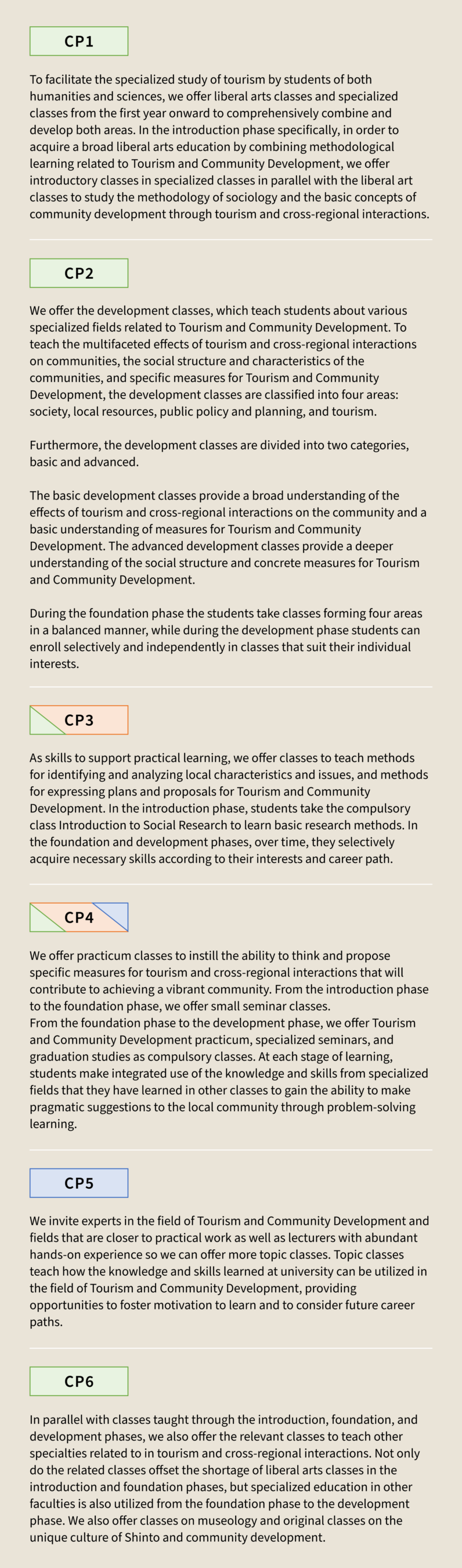 CP1

To facilitate the specialized study of tourism by students of both humanities and sciences, we offer liberal arts classes and specialized classes from the first year onward to comprehensively combine and develop both areas. In the introduction phase specifically, in order to acquire a broad liberal arts education by combining methodological learning related to Tourism and Community Development, we offer introductory classes in specialized classes in parallel with the liberal art classes to study the methodology of sociology and the basic concepts of community development through tourism and cross-regional interactions.

CP2

We offer the development classes, which teach students about various specialized fields related to Tourism and Community Development. To teach the multifaceted effects of tourism and cross-regional interactions on communities, the social structure and characteristics of the communities, and specific measures for Tourism and Community Development, the development classes are classified into four areas: society, local resources, public policy and planning, and tourism.

Furthermore, the development classes are divided into two categories, basic and advanced.

The basic development classes provide a broad understanding of the effects of tourism and cross-regional interactions on the community and a basic understanding of measures for Tourism and Community Development. The advanced development classes provide a deeper understanding of the social structure and concrete measures for Tourism and Community Development.

During the foundation phase the students take classes forming four areas in a balanced manner, while during the development phase students can enroll selectively and independently in classes that suit their individual interests.

CP3

As skills to support practical learning, we offer classes to teach methods for identifying and analyzing local characteristics and issues, and methods for expressing plans and proposals for Tourism and Community Development. In the introduction phase, students take the compulsory class Introduction to Social Research to learn basic research methods. In the foundation and development phases, over time, they selectively acquire necessary skills according to their interests and career path.

CP4

We offer practicum classes to instill the ability to think and propose specific measures for tourism and cross-regional interactions that will contribute to achieving a vibrant community. From the introduction phase to the foundation phase, we offer small seminar classes.
From the foundation phase to the development phase, we offer Tourism and Community Development practicum, specialized seminars, and graduation studies as compulsory classes. At each stage of learning, students make integrated use of the knowledge and skills from specialized fields that they have learned in other classes to gain the ability to make pragmatic suggestions to the local community through problem-solving learning.

CP5

We invite experts in the field of Tourism and Community Development and fields that are closer to practical work as well as lecturers with abundant hands-on experience so we can offer more topic classes. Topic classes teach how the knowledge and skills learned at university can be utilized in the field of Tourism and Community Development, providing opportunities to foster motivation to learn and to consider future career paths.

CP6

In parallel with classes taught through the introduction, foundation, and development phases, we also offer the relevant classes to teach other specialties related to in tourism and cross-regional interactions. Not only do the related classes offset the shortage of liberal arts classes in the introduction and foundation phases, but specialized education in other faculties is also utilized from the foundation phase to the development phase. We also offer classes on museology and original classes on the unique culture of Shinto and community development.